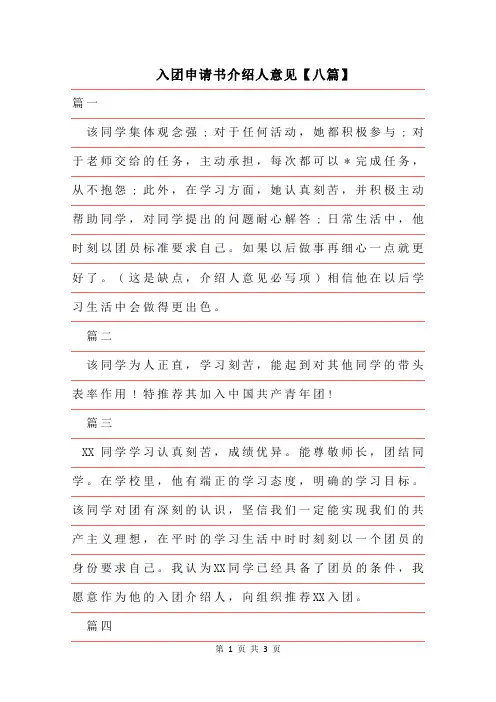 入团申请书介绍人意见【八篇】

篇一

该同学集体观念强；对于任何活动，她都积极参与；对于老师交给的任务，主动承担，每次都可以＊完成任务，从不抱怨；此外，在学习方面，她认真刻苦，并积极主动帮助同学，对同学提出的问题耐心解答；日常生活中，他时刻以团员标准要求自己。如果以后做事再细心一点就更好了。（这是缺点，介绍人意见必写项）相信他在以后学习生活中会做得更出色。

篇二

该同学为人正直，学习刻苦，能起到对其他同学的带头表率作用！特推荐其加入中国共产青年团！

篇三

XX 同学学习认真刻苦，成绩优异。能尊敬师长，团结同学。在学校里，他有端正的学习态度，明确的学习目标。该同学对团有深刻的认识，坚信我们一定能实现我们的共产主义理想，在平时的学习生活中时时刻刻以一个团员的身份要求自己。我认为XX同学已经具备了团员的条件，我愿意作为他的入团介绍人，向组织推荐XX入团。

篇四

第 1 页 共 3 页